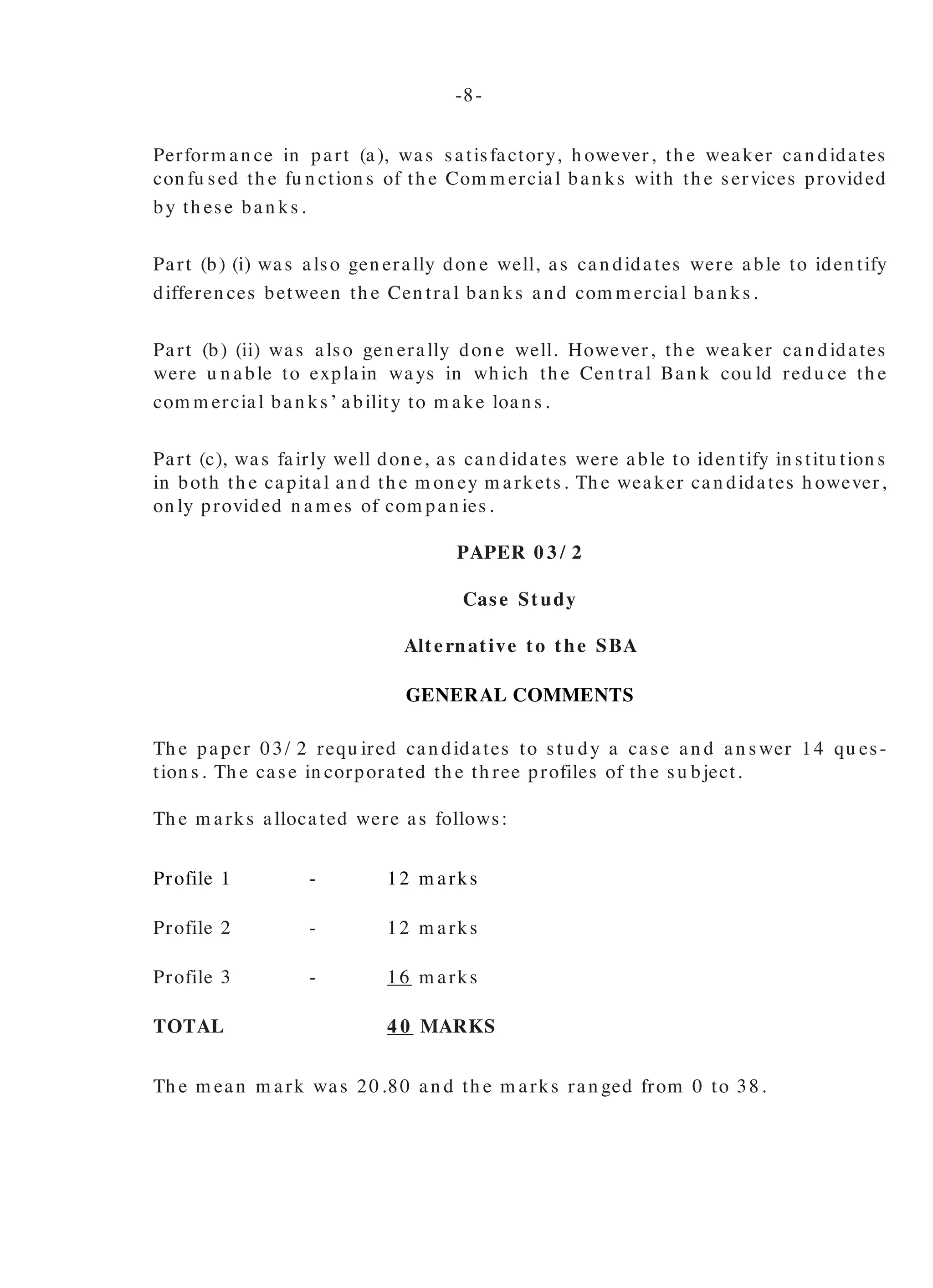 -8-

Performance in part (a), was satisfactory, however, the weaker candidates confused the functions of the Commercial banks with the services provided by these banks.

Part (b) (i) was also generally done well, as candidates were able to identify differences between the Central banks and commercial banks.

Part (b) (ii) was also generally done well. However, the weaker candidates were unable to explain ways in which the Central Bank could reduce the commercial banks' ability to make loans.

Part (c), was fairly well done, as candidates were able to identify institutions in both the capital and the money markets. The weaker candidates however, only provided names of companies.

PAPER 03/2

Case Study

Alternative to the SBA

GENERAL COMMENTS

The paper 03/2 required candidates to study a case and answer 14 questions. The case incorporated the three profiles of the subject.

The marks allocated were as follows:

Profile 1 - 12 marks

Profile 2 - 12 marks

Profile 3 - 16 marks

TOTAL 40 MARKS

The mean mark was 20.80 and the marks ranged from 0 to 38.